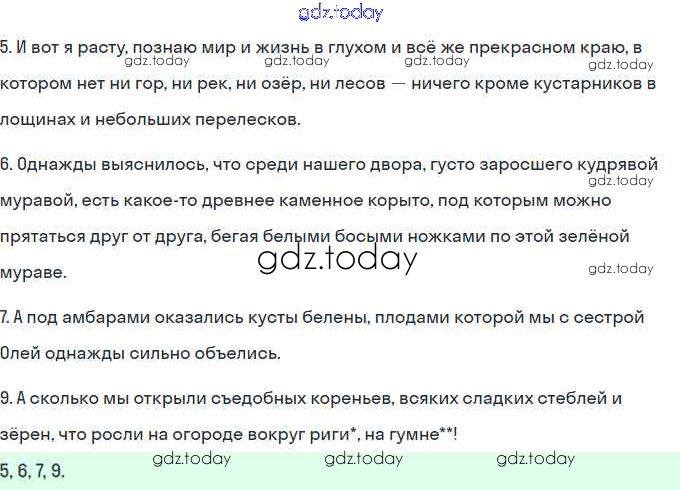 5. И вот я расту, познаю мир и жизнь в глухом и всё же прекрасном краю, в котором нет ни гор, ни рек, ни озёр, ни лесов — ничего кроме кустарников в лощинах и небольших перелесков.

6. Однажды выяснилось, что среди нашего двора, густо заросшего кудрявой муравой, есть какое-то древнее каменное корыто, под которым можно прятаться друг от друга, бегая белыми босыми ножками по этой зелёной мураве.

7. А под амбарами оказались кусты белены, плодами которой мы с сестрой Олей однажды сильно объелись.

9. А сколько мы открыли съедобных кореньев, всяких сладких стеблей и зёрен, что росли на огороде вокруг риги*, на гумне**!

5, 6, 7, 9.

gdz.today